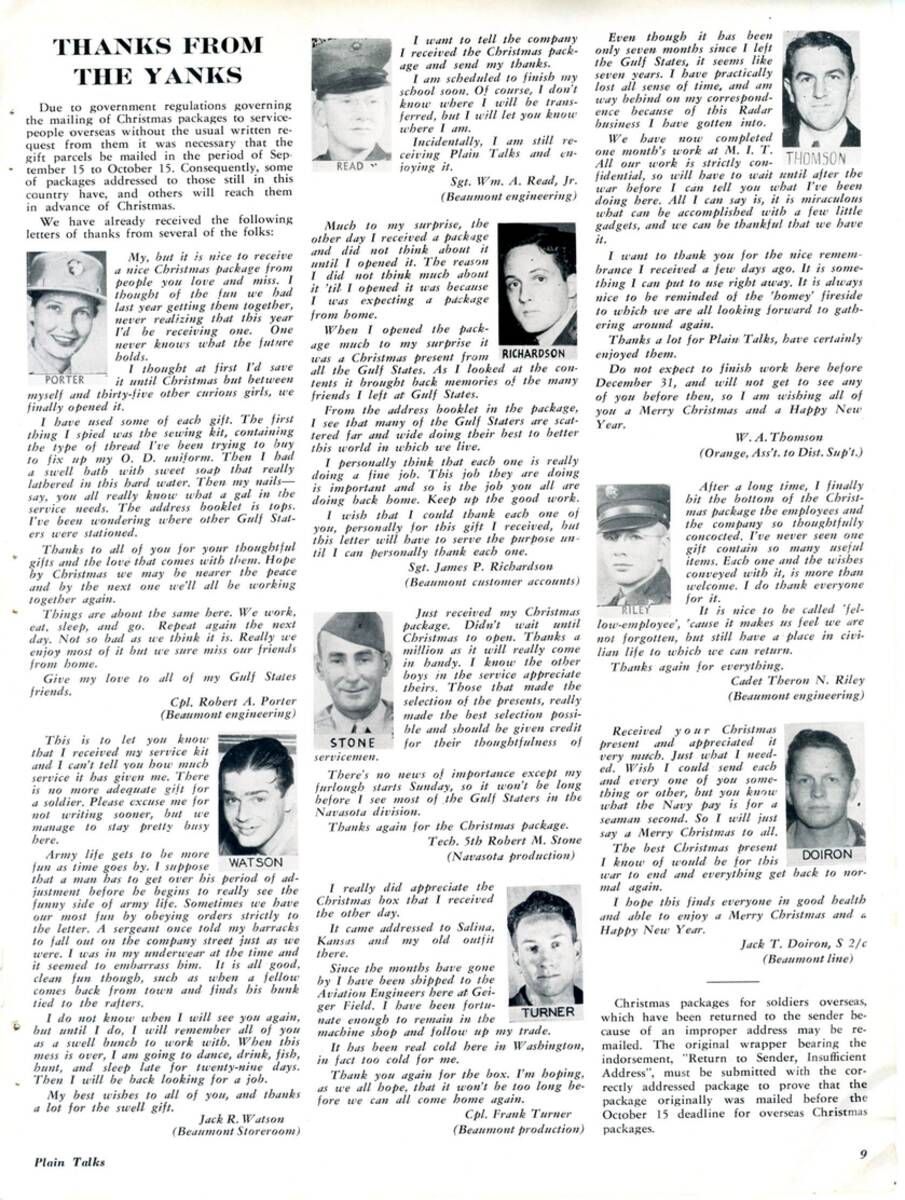 THANKS FROM THE YANKS

Due to government regulations governing the mailing of Christmas packages to service-people overseas without the usual written request from them it was necessary that the gift parcels be mailed in the period of September 15 to October 15. Consequently, some of packages addressed to those still in this country have, and others will reach them in advance of Christmas.

We have already received the following letters of thanks from several of the folks:

PORTER

My, but it is nice to receive a nice Christmas package from people you love and miss. I thought of the fun we had last year getting them together, never realizing that this year I'd be receiving one. One never knows what the future holds.

I thought at first I'd save it until Christmas but between myself and thirty-five other curious girls, we finally opened it.

I have used some of each gift. The first thing I spied was the sewing kit, containing the type of thread I've been trying to buy to fix up my O. D. uniform. Then I had a swell bath with sweet soap that really lathered in this hard water. Then my nails—say, you all really know what a gal in the service needs. The address booklet is tops. I've been wondering where other Gulf Staters were stationed.

Thanks to all of you for your thoughtful gifts and the love that comes with them. Hope by Christmas we may be nearer the peace and by the next one we'll all be working together again.

Things are about the same here. We work, eat, sleep, and go. Repeat again the next day. Not so bad as we think it is. Really we enjoy most of it but we sure miss our friends from home.

Give my love to all of my Gulf States friends.

Cpl. Robert A. Porter
(Beaumont engineering)

WATSON

This is to let you know that I received my service kit and I can't tell you how much service it has given me. There is no more adequate gift for a soldier. Please excuse me for not writing sooner, but we manage to stay pretty busy here.

Army life gets to be more fun as time goes by. I suppose that a man has to get over his period of adjustment before he begins to really see the funny side of army life. Sometimes we have our most fun by obeying orders strictly to the letter. A sergeant once told my barracks to fall out on the company street just as we were. I was in my underwear at the time and it seemed to embarrass him. It is all good, clean fun though, such as when a fellow comes back from town and finds his bunk tied to the rafters.

I do not know when I will see you again, but until I do, I will remember all of you as a swell bunch to work with. When this mess is over, I am going to dance, drink, fish, hunt, and sleep late for twenty-nine days. Then I will be back looking for a job.

My best wishes to all of you, and thanks a lot for the swell gift.

Jack R. Watson
(Beaumont Storeroom)

READ

I want to tell the company I received the Christmas package and send my thanks.

I am scheduled to finish my school soon. Of course, I don't know where I will be transferred, but I will let you know where I am.

Incidentally, I am still receiving Plain Talks and enjoying it.

Sgt. Wm. A. Read, Jr.
(Beaumont engineering)

RICHARDSON

Much to my surprise, the other day I received a package and did not think about it until I opened it. The reason I did not think much about it 'til I opened it was because I was expecting a package from home.

When I opened the package much to my surprise it was a Christmas present from all the Gulf States. As I looked at the contents it brought back memories of the many friends I left at Gulf States.

From the address booklet in the package, I see that many of the Gulf Staters are scattered far and wide doing their best to better this world in which we live.

I personally think that each one is really doing a fine job. This job they are doing is important and so is the job you all are doing back home. Keep up the good work.

I wish that I could thank each one of you, personally for this gift I received, but this letter will have to serve the purpose until I can personally thank each one.

Sgt. James P. Richardson
(Beaumont customer accounts)

STONE

Just received my Christmas package. Didn't wait until Christmas to open. Thanks a million as it will really come in handy. I know the other boys in the service appreciate theirs. Those that made the selection of the presents, really made the best selection possible and should be given credit for their thoughtfulness of servicemen.

There's no news of importance except my furlough starts Sunday, so it won't be long before I see most of the Gulf Staters in the Navasota division.

Thanks again for the Christmas package.

Tech. 5th Robert M. Stone
(Navasota production)

TURNER

I really did appreciate the Christmas box that I received the other day.

It came addressed to Salina, Kansas and my old outfit there.

Since the months have gone by I have been shipped to the Aviation Engineers here at Geiger Field. I have been fortunate enough to remain in the machine shop and follow up my trade.

It has been real cold here in Washington, in fact too cold for me.

Thank you again for the box. I'm hoping, as we all hope, that it won't be too long before we can all come home again.

Cpl. Frank Turner
(Beaumont production)

THOMSON

Even though it has been only seven months since I left the Gulf States, it seems like seven years. I have practically lost all sense of time, and am way behind on my correspondence because of this Radar business I have gotten into.

We have now completed one month's work at M. I. T. All our work is strictly confidential, so will have to wait until after the war before I can tell you what I've been doing here. All I can say is, it is miraculous what can be accomplished with a few little gadgets, and we can be thankful that we have it.

I want to thank you for the nice remembrance I received a few days ago. It is something I can put to use right away. It is always nice to be reminded of the 'homey' fireside to which we are all looking forward to gathering around again.

Thanks a lot for Plain Talks, have certainly enjoyed them.

Do not expect to finish work here before December 31, and will not get to see any of you before then, so I am wishing all of you a Merry Christmas and a Happy New Year.

W. A. Thomson
(Orange, Ass't. to Dist. Sup't.)

RILEY

After a long time, I finally hit the bottom of the Christmas package the employees and the company so thoughtfully concocted. I've never seen one gift contain so many useful items. Each one and the wishes conveyed with it, is more than welcome. I do thank everyone for it.

It is nice to be called 'fellow-employee', 'cause it makes us feel we are not forgotten, but still have a place in civilian life to which we can return.

Thanks again for everything.

Cadet Theron N. Riley
(Beaumont engineering)

DOIRON

Received your Christmas present and appreciated it very much. Just what I needed. Wish I could send each and every one of you something or other, but you know what the Navy pay is for a seaman second. So I will just say a Merry Christmas to all.

The best Christmas present I know of would be for this war to end and everything get back to normal again.

I hope this finds everyone in good health and able to enjoy a Merry Christmas and a Happy New Year.

Jack T. Doiron, S 2/c
(Beaumont line)

Christmas packages for soldiers overseas, which have been returned to the sender because of an improper address may be remailed. The original wrapper bearing the indorsement, "Return to Sender, Insufficient Address", must be submitted with the correctly addressed package to prove that the package originally was mailed before the October 15 deadline for overseas Christmas packages.

Plain Talks

9